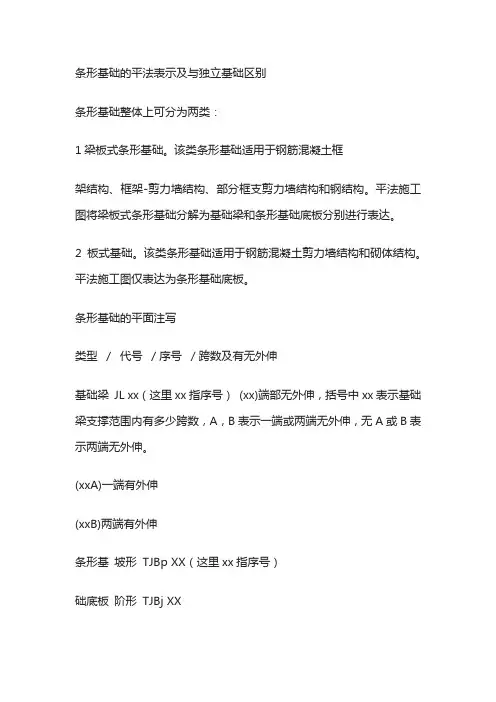 条形基础的平法表示及与独立基础区别

条形基础整体上可分为两类：

1 梁板式条形基础。该类条形基础适用于钢筋混凝土框

架结构、框架-剪力墙结构、部分框支剪力墙结构和钢结构。平法施工图将梁板式条形基础分解为基础梁和条形基础底板分别进行表达。

2 板式基础。该类条形基础适用于钢筋混凝土剪力墙结构和砌体结构。平法施工图仅表达为条形基础底板。

条形基础的平面注写

类型 / 代号 / 序号 / 跨数及有无外伸

基础梁 JL xx（这里 xx 指序号） (xx)端部无外伸，括号中 xx 表示基础梁支撑范围内有多少跨数，A，B 表示一端或两端无外伸，无 A 或 B 表示两端无外伸。

(xxA)一端有外伸

(xxB)两端有外伸

条形基 坡形 TJBp XX（这里 xx 指序号）

础底板 阶形 TJBj XX